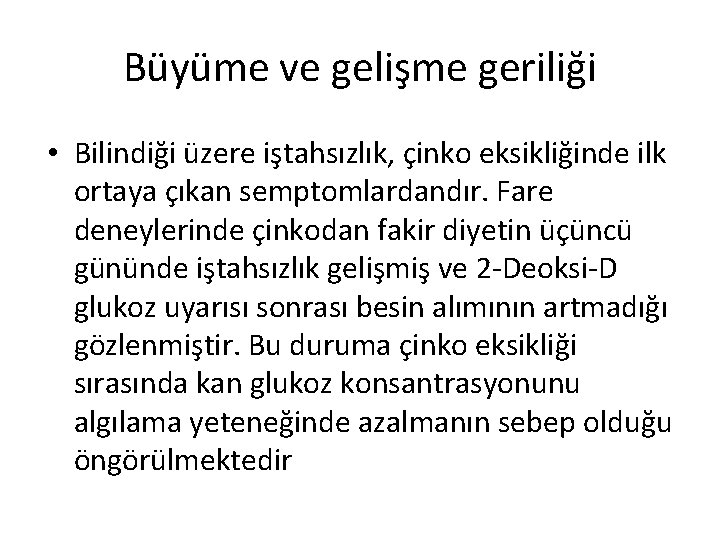 Büyüme ve gelişme geriliği

• Bilindiği üzere iştahsızlık, çinko eksikliğinde ilk ortaya çıkan semptomlardandır. Fare deneylerinde çinkodan fakir diyetin üçüncü gününde iştahsızlık gelişmiş ve 2-Deoksi-D glukoz uyarısı sonrası besin alımının artmadığı gözlenmiştir. Bu duruma çinko eksikliği sırasında kan glukoz konsantrasyonunu algılama yeteneğinde azalmanın sebep olduğu öngörülmektedir